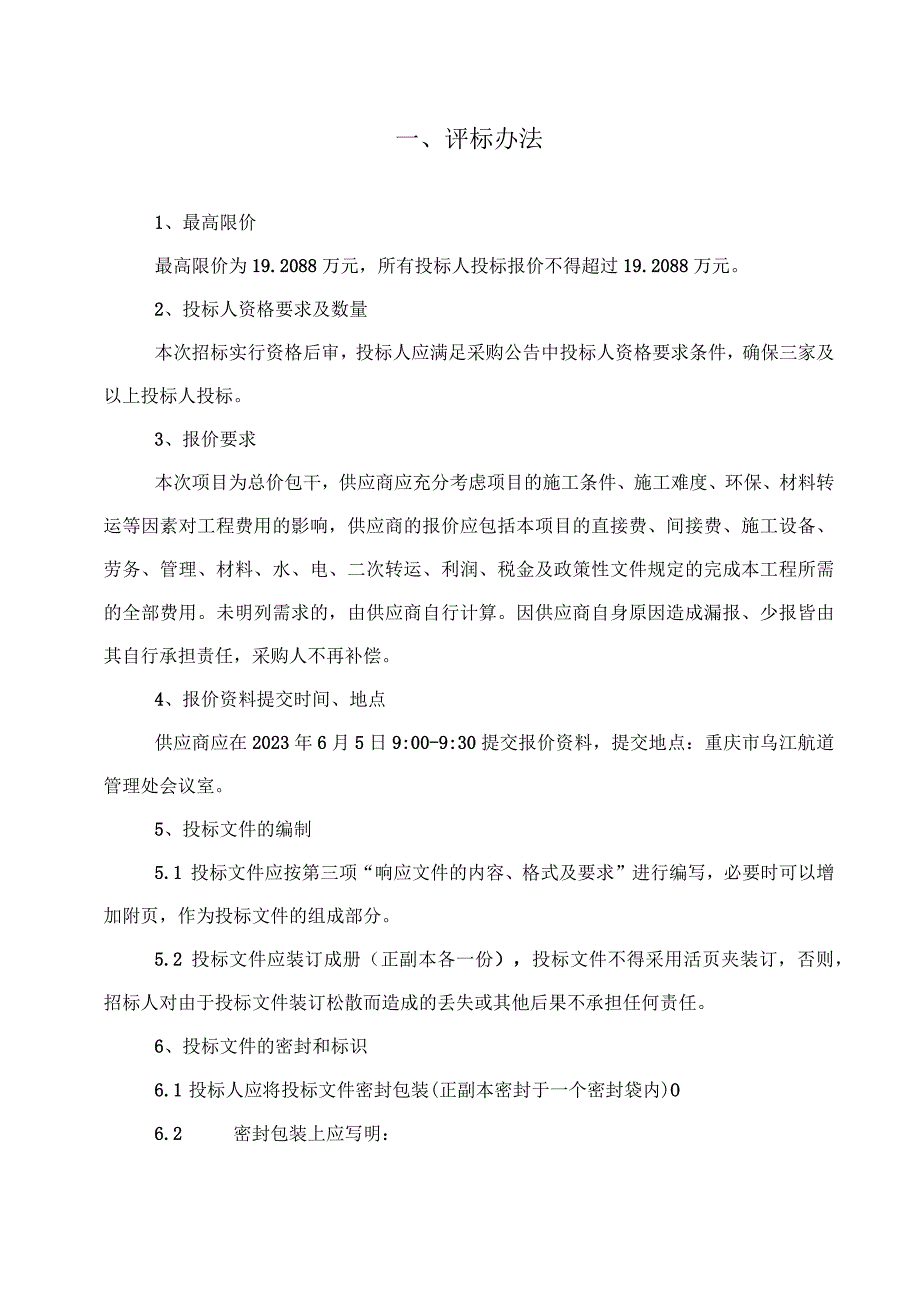 一、评标办法

1、最高限价

最高限价为19.2088万元，所有投标人投标报价不得超过19.2088万元。

2、投标人资格要求及数量

本次招标实行资格后审，投标人应满足采购公告中投标人资格要求条件，确保三家及以上投标人投标。

3、报价要求

本次项目为总价包干，供应商应充分考虑项目的施工条件、施工难度、环保、材料转运等因素对工程费用的影响，供应商的报价应包括本项目的直接费、间接费、施工设备、劳务、管理、材料、水、电、二次转运、利润、税金及政策性文件规定的完成本工程所需的全部费用。未明列需求的，由供应商自行计算。因供应商自身原因造成漏报、少报皆由其自行承担责任，采购人不再补偿。

4、报价资料提交时间、地点

供应商应在2023年6月5日9:00-9:30提交报价资料，提交地点：重庆市乌江航道管理处会议室。

5、投标文件的编制

5.1 投标文件应按第三项“响应文件的内容、格式及要求”进行编写，必要时可以增加附页，作为投标文件的组成部分。

5.2 投标文件应装订成册（正副本各一份），投标文件不得采用活页夹装订，否则，招标人对由于投标文件装订松散而造成的丢失或其他后果不承担任何责任。

6、投标文件的密封和标识

6.1 投标人应将投标文件密封包装(正副本密封于一个密封袋内)0

6.2 密封包装上应写明：